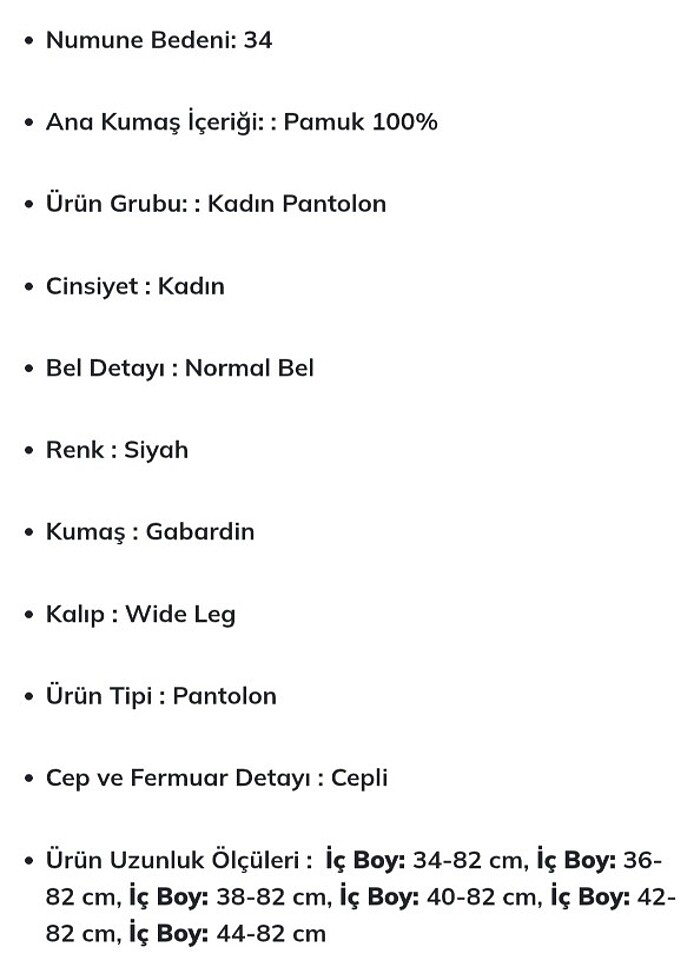 • Numune Bedeni: 34

• Ana Kumaş İçeriği: : Pamuk 100%

• Ürün Grubu: : Kadın Pantolon

• Cinsiyet : Kadın

• Bel Detayı : Normal Bel

• Renk : Siyah

• Kumaş : Gabardin

• Kalıp : Wide Leg

• Ürün Tipi : Pantolon

• Cep ve Fermuar Detayı : Cepli

• Ürün Uzunluk Ölçüleri : İç Boy: 34-82 cm, İç Boy: 36-82 cm, İç Boy: 38-82 cm, İç Boy: 40-82 cm, İç Boy: 42-82 cm, İç Boy: 44-82 cm